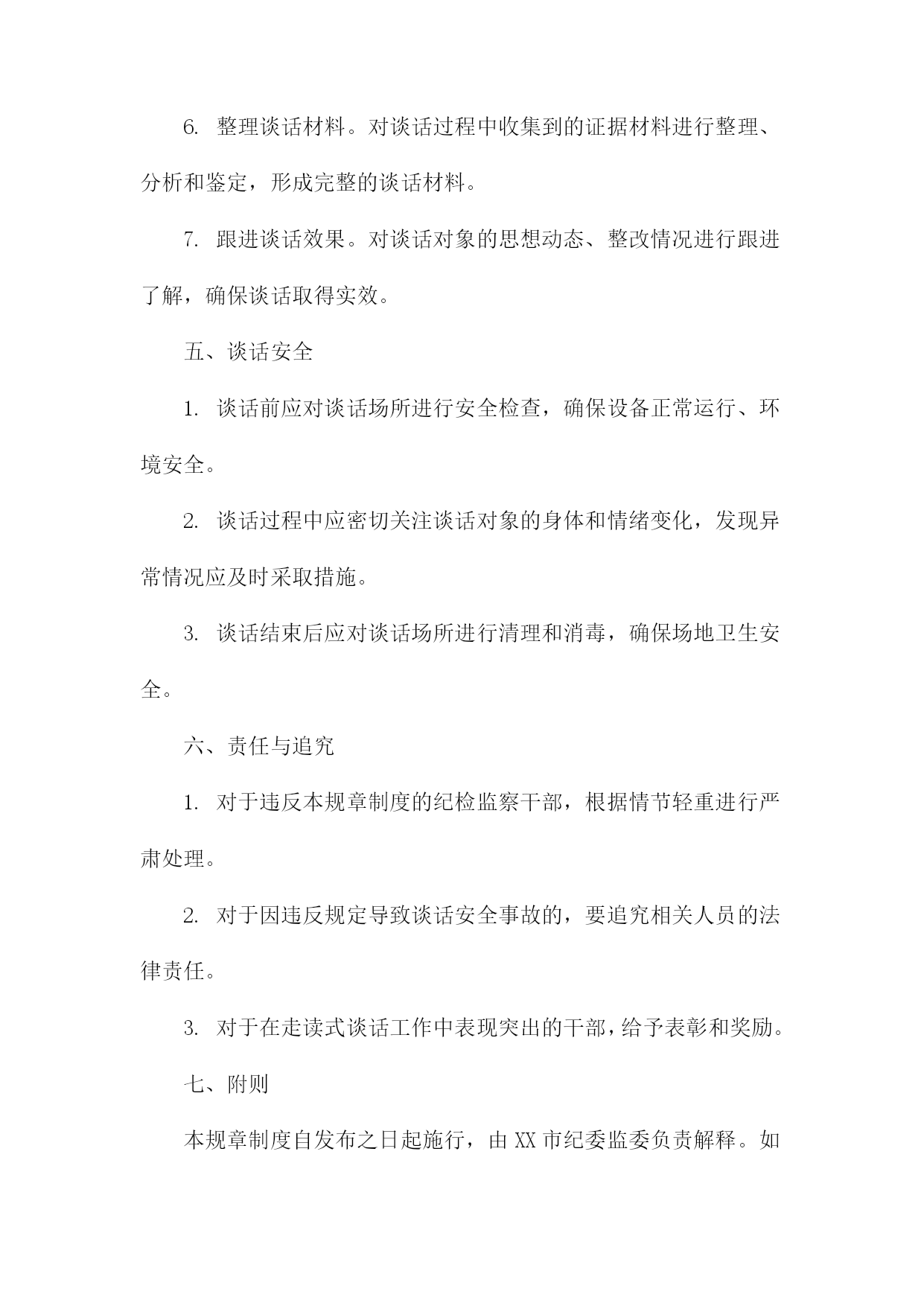 6. 整理谈话材料。对谈话过程中收集到的证据材料进行整理、分析和鉴定，形成完整的谈话材料。

7. 跟进谈话效果。对谈话对象的思想动态、整改情况进行跟进了解，确保谈话取得实效。

五、谈话安全

1. 谈话前应对谈话场所进行安全检查，确保设备正常运行、环境安全。

2. 谈话过程中应密切关注谈话对象的身体和情绪变化，发现异常情况应及时采取措施。

3. 谈话结束后应对谈话场所进行清理和消毒，确保场地卫生安全。

六、责任与追究

1. 对于违反本规章制度的纪检监察干部，根据情节轻重进行严肃处理。

2. 对于因违反规定导致谈话安全事故的，要追究相关人员的法律责任。

3. 对于在走读式谈话工作中表现突出的干部，给予表彰和奖励。

七、附则

本规章制度自发布之日起施行，由 XX 市纪委监委负责解释。如